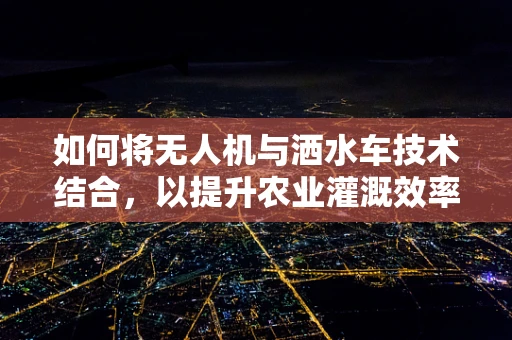 如何将无人机与洒水车技术结合，以提升农业灌溉效率